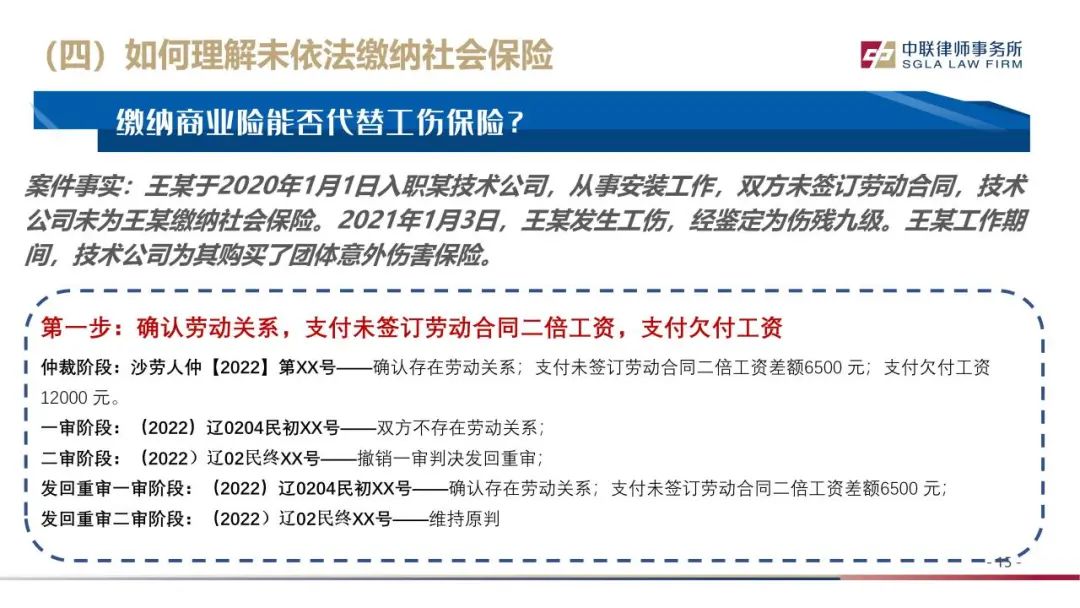 （四）如何理解未依法缴纳社会保险

中联律师事务所
SGLA LAW FIRM

缴纳商业险能否代替工伤保险？

案件事实：王某于2020年1月1日入职某技术公司，从事安装工作，双方未签订劳动合同，技术公司未为王某缴纳社会保险。2021年1月3日，王某发生工伤，经鉴定为伤残九级。王某工作期间，技术公司为其购买了团体意外伤害保险。

第一步：确认劳动关系，支付未签订劳动合同二倍工资，支付欠付工资

仲裁阶段：沙劳人仲【2022】第XX号——确认存在劳动关系；支付未签订劳动合同二倍工资差额6500 元；支付欠付工资12000 元。

一审阶段：（2022）辽0204民初XX号——双方不存在劳动关系；

二审阶段：（2022）辽02民终XX号——撤销一审判决发回重审；

发回重审一审阶段：（2022）辽0204民初XX号——确认存在劳动关系；支付未签订劳动合同二倍工资差额6500 元；

发回重审二审阶段：（2022）辽02民终XX号——维持原判

- 15 -